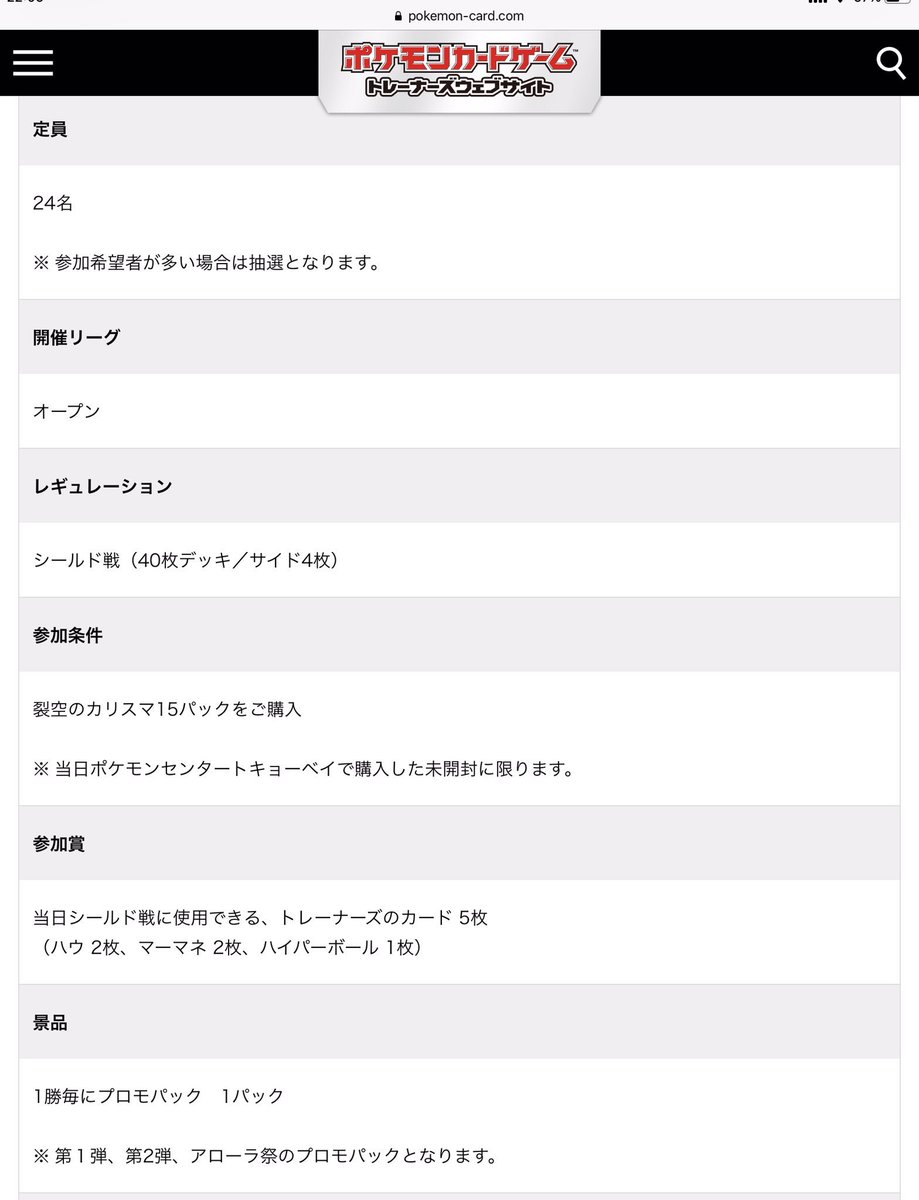 pokemon-card.com

ポケモンカードゲーム
トレーナーズウェブサイト

定員

24名

※ 参加希望者が多い場合は抽選となります。

開催リーグ

オープン

レギュレーション

シールド戦（40枚デッキ／サイド4枚）

参加条件

裂空のカリスマ15パックをご購入

※ 当日ポケモンセンタートキョーベイで購入した未開封に限ります。

参加賞

当日シールド戦に使用できる、トレーナーズのカード 5枚
（ハウ 2枚、マーマネ 2枚、ハイパーボール 1枚）

景品

1勝毎にプロモパック　1パック

※ 第１弾、第2弾、アローラ祭のプロモパックとなります。